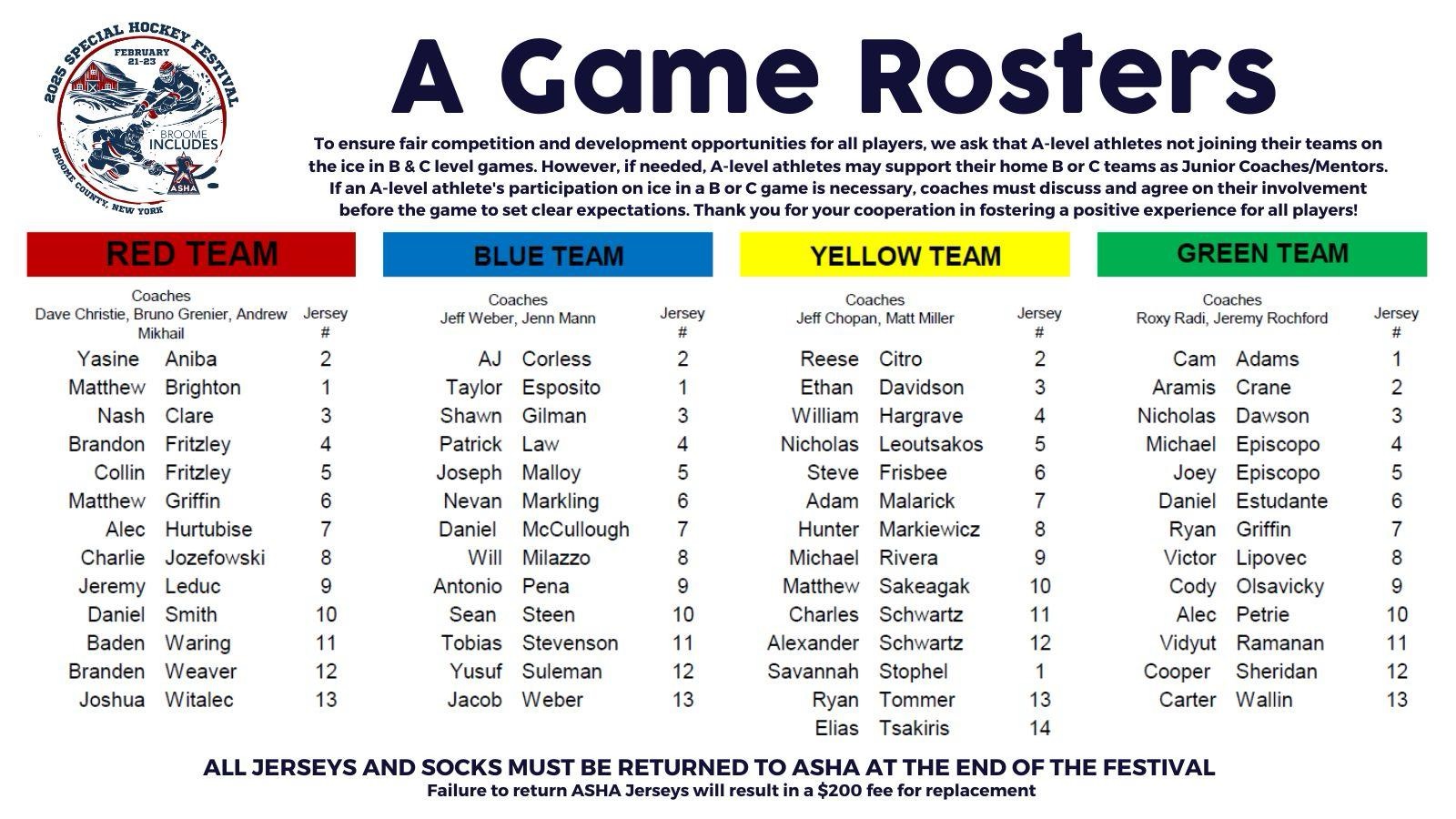 2025 SPECIAL HOCKEY FESTIVAL
FEBRUARY 21-23
BROOME INCLUDES
ASHA
BROOME COUNTY, NEW YORK

A Game Rosters

To ensure fair competition and development opportunities for all players, we ask that A-level athletes not joining their teams on the ice in B & C level games. However, if needed, A-level athletes may support their home B or C teams as Junior Coaches/Mentors. If an A-level athlete's participation on ice in a B or C game is necessary, coaches must discuss and agree on their involvement before the game to set clear expectations. Thank you for your cooperation in fostering a positive experience for all players!

RED TEAM

Coaches
Dave Christie, Bruno Grenier, Andrew Mikhail

| | | Jersey # |
|---|---|---|
| Yasine | Aniba | 2 |
| Matthew | Brighton | 1 |
| Nash | Clare | 3 |
| Brandon | Fritzley | 4 |
| Collin | Fritzley | 5 |
| Matthew | Griffin | 6 |
| Alec | Hurtubise | 7 |
| Charlie | Jozefowski | 8 |
| Jeremy | Leduc | 9 |
| Daniel | Smith | 10 |
| Baden | Waring | 11 |
| Branden | Weaver | 12 |
| Joshua | Witalec | 13 |

BLUE TEAM

Coaches
Jeff Weber, Jenn Mann

| | | Jersey # |
|---|---|---|
| AJ | Corless | 2 |
| Taylor | Esposito | 1 |
| Shawn | Gilman | 3 |
| Patrick | Law | 4 |
| Joseph | Malloy | 5 |
| Nevan | Markling | 6 |
| Daniel | McCullough | 7 |
| Will | Milazzo | 8 |
| Antonio | Pena | 9 |
| Sean | Steen | 10 |
| Tobias | Stevenson | 11 |
| Yusuf | Suleman | 12 |
| Jacob | Weber | 13 |

YELLOW TEAM

Coaches
Jeff Chopan, Matt Miller

| | | Jersey # |
|---|---|---|
| Reese | Citro | 2 |
| Ethan | Davidson | 3 |
| William | Hargrave | 4 |
| Nicholas | Leoutsakos | 5 |
| Steve | Frisbee | 6 |
| Adam | Malarick | 7 |
| Hunter | Markiewicz | 8 |
| Michael | Rivera | 9 |
| Matthew | Sakeagak | 10 |
| Charles | Schwartz | 11 |
| Alexander | Schwartz | 12 |
| Savannah | Stophel | 1 |
| Ryan | Tommer | 13 |
| Elias | Tsakiris | 14 |

GREEN TEAM

Coaches
Roxy Radi, Jeremy Rochford

| | | Jersey # |
|---|---|---|
| Cam | Adams | 1 |
| Aramis | Crane | 2 |
| Nicholas | Dawson | 3 |
| Michael | Episcopo | 4 |
| Joey | Episcopo | 5 |
| Daniel | Estudante | 6 |
| Ryan | Griffin | 7 |
| Victor | Lipovec | 8 |
| Cody | Olsavicky | 9 |
| Alec | Petrie | 10 |
| Vidyut | Ramanan | 11 |
| Cooper | Sheridan | 12 |
| Carter | Wallin | 13 |

ALL JERSEYS AND SOCKS MUST BE RETURNED TO ASHA AT THE END OF THE FESTIVAL
Failure to return ASHA Jerseys will result in a $200 fee for replacement